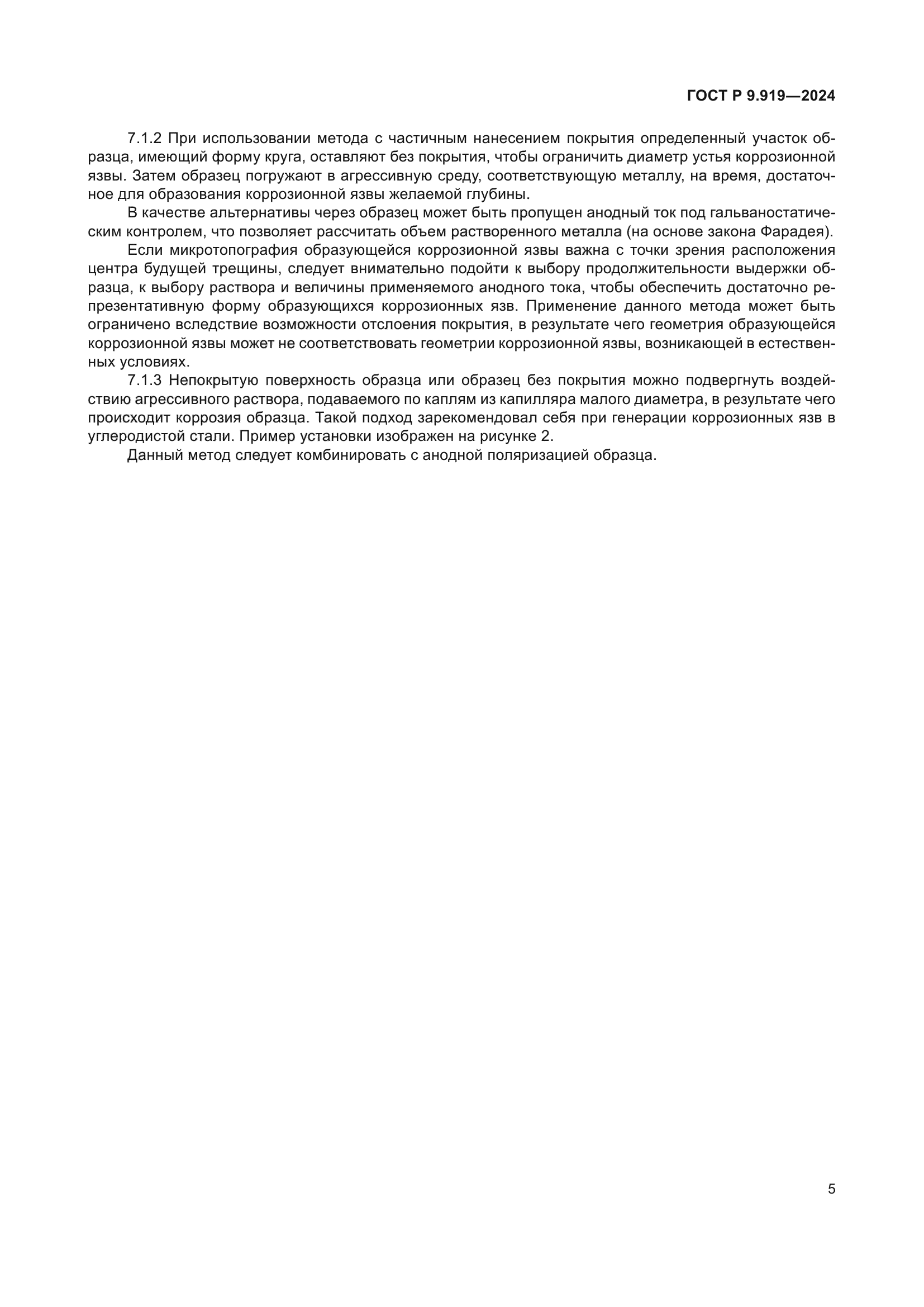 ГОСТ Р 9.919—2024

7.1.2 При использовании метода с частичным нанесением покрытия определенный участок образца, имеющий форму круга, оставляют без покрытия, чтобы ограничить диаметр устья коррозионной язвы. Затем образец погружают в агрессивную среду, соответствующую металлу, на время, достаточное для образования коррозионной язвы желаемой глубины.

В качестве альтернативы через образец может быть пропущен анодный ток под гальваностатическим контролем, что позволяет рассчитать объем растворенного металла (на основе закона Фарадея).

Если микротопография образующейся коррозионной язвы важна с точки зрения расположения центра будущей трещины, следует внимательно подойти к выбору продолжительности выдержки образца, к выбору раствора и величины применяемого анодного тока, чтобы обеспечить достаточно репрезентативную форму образующихся коррозионных язв. Применение данного метода может быть ограничено вследствие возможности отслоения покрытия, в результате чего геометрия образующейся коррозионной язвы может не соответствовать геометрии коррозионной язвы, возникающей в естественных условиях.

7.1.3 Непокрытую поверхность образца или образец без покрытия можно подвергнуть воздействию агрессивного раствора, подаваемого по каплям из капилляра малого диаметра, в результате чего происходит коррозия образца. Такой подход зарекомендовал себя при генерации коррозионных язв в углеродистой стали. Пример установки изображен на рисунке 2.

Данный метод следует комбинировать с анодной поляризацией образца.

5